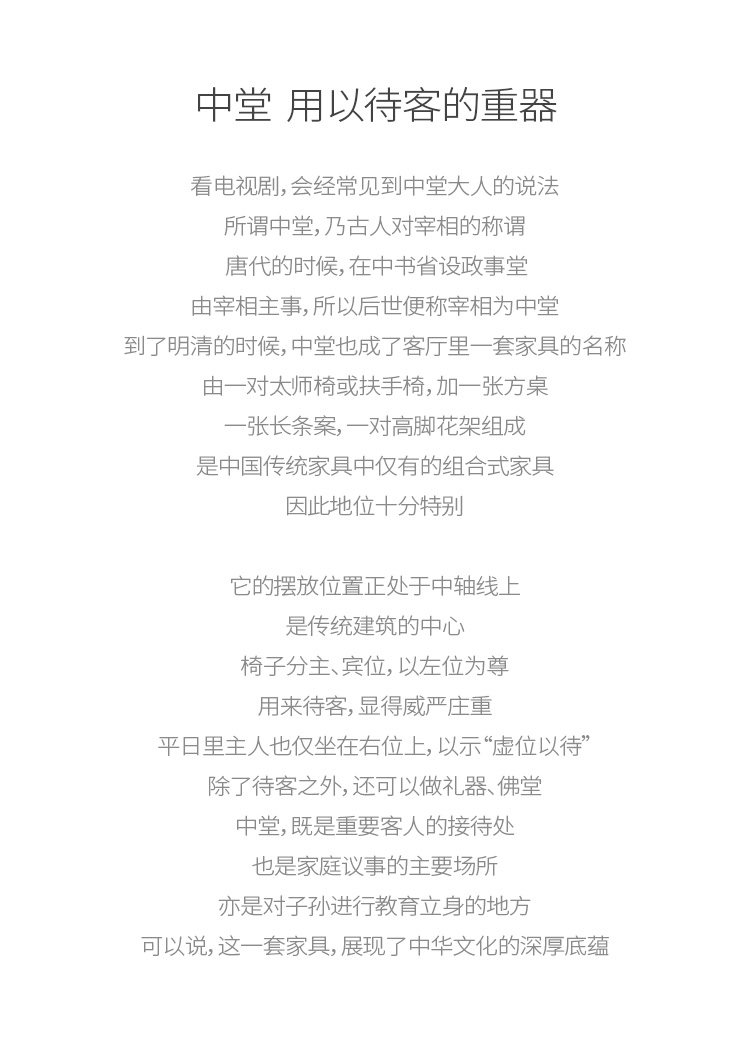 中堂 用以待客的重器

看电视剧，会经常见到中堂大人的说法
所谓中堂，乃古人对宰相的称谓
唐代的时候，在中书省设政事堂
由宰相主事，所以后世便称宰相为中堂
到了明清的时候，中堂也成了客厅里一套家具的名称
由一对太师椅或扶手椅，加一张方桌
一张长条案，一对高脚花架组成
是中国传统家具中仅有的组合式家具
因此地位十分特别

它的摆放位置正处于中轴线上
是传统建筑的中心
椅子分主、宾位，以左位为尊
用来待客，显得威严庄重
平日里主人也仅坐在右位上，以示“虚位以待”
除了待客之外，还可以做礼器、佛堂
中堂，既是重要客人的接待处
也是家庭议事的主要场所
亦是对子孙进行教育立身的地方
可以说，这一套家具，展现了中华文化的深厚底蕴